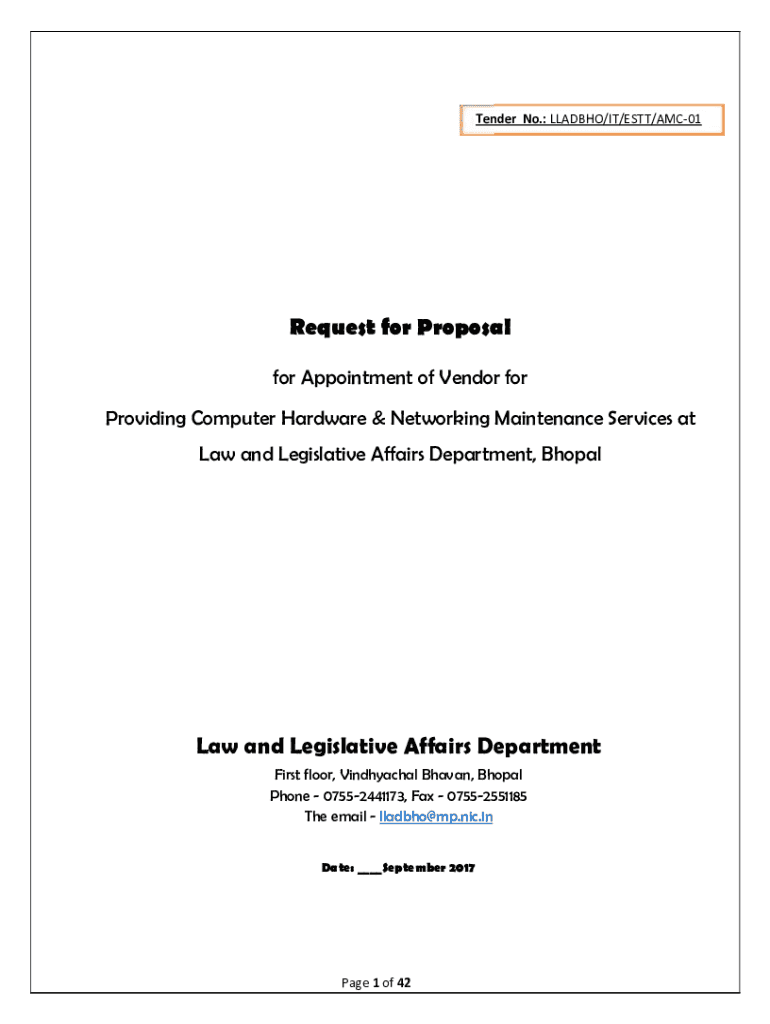 Tender No.: LLADBHO/IT/ESTT/AMC-01

Request for Proposal

for Appointment of Vendor for

Providing Computer Hardware & Networking Maintenance Services at

Law and Legislative Affairs Department, Bhopal

Law and Legislative Affairs Department

First floor, Vindhyachal Bhavan, Bhopal

Phone - 0755-2441173, Fax - 0755-2551185

The email - lladbho@mp.nic.in

Date: ____September 2017

Page 1 of 42